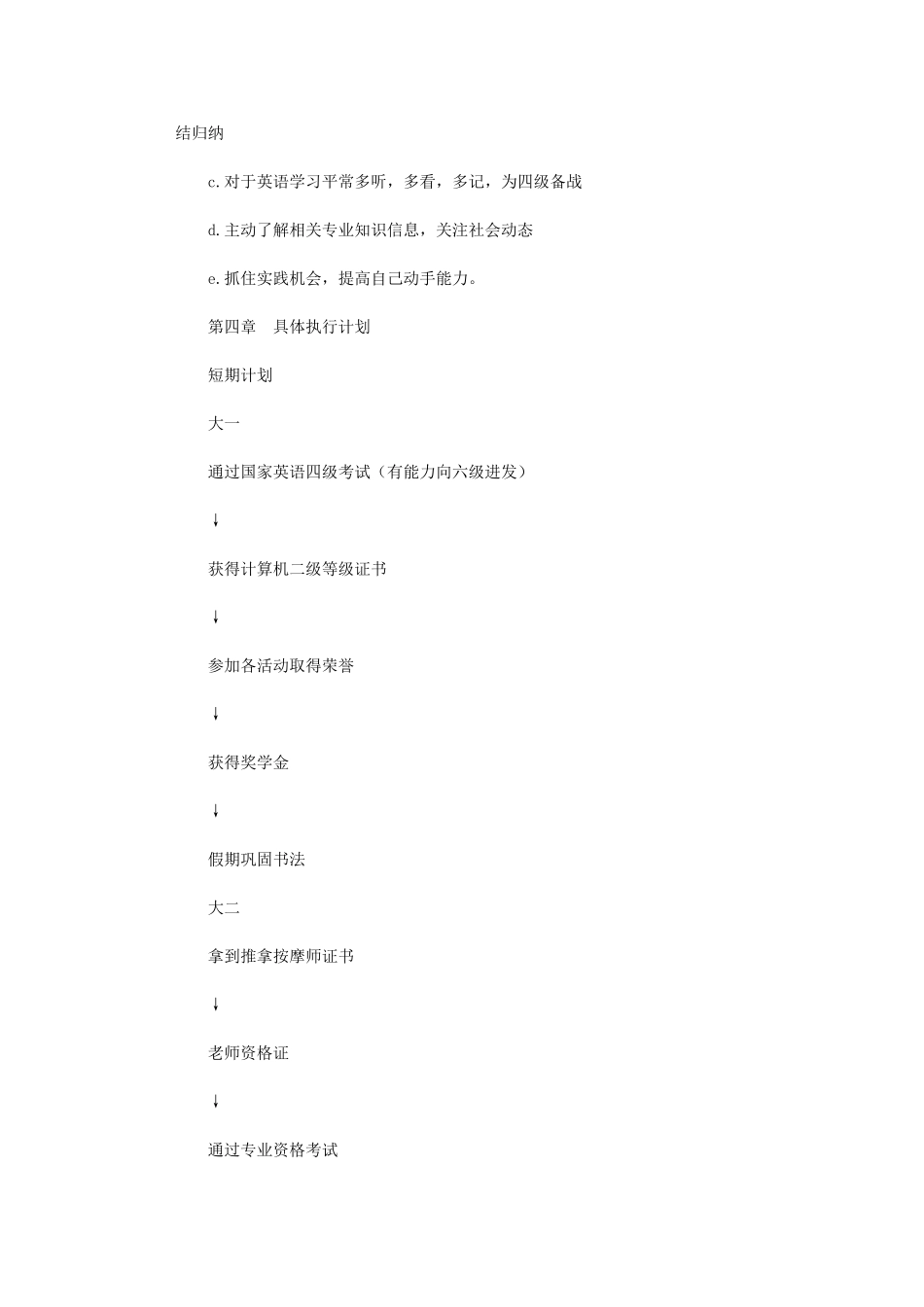 结归纳

c.对于英语学习平常多听，多看，多记，为四级备战

d.主动了解相关专业知识信息，关注社会动态

e.抓住实践机会，提高自己动手能力。

第四章　具体执行计划

短期计划

大一

通过国家英语四级考试（有能力向六级进发）

↓

获得计算机二级等级证书

↓

参加各活动取得荣誉

↓

获得奖学金

↓

假期巩固书法

大二

拿到推拿按摩师证书

↓

老师资格证

↓

通过专业资格考试